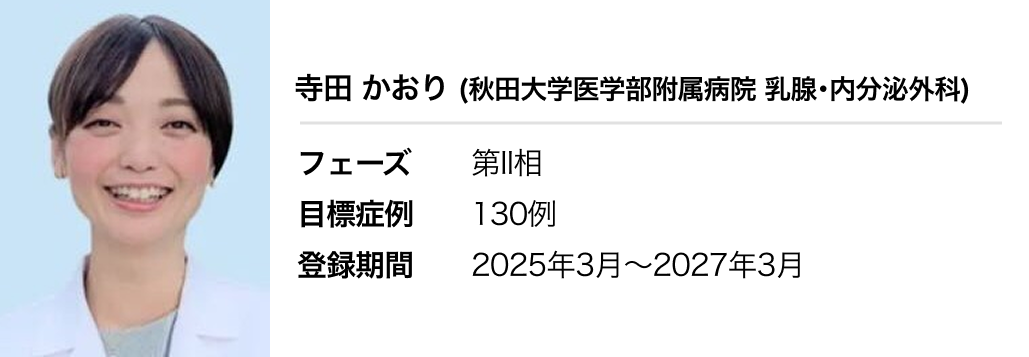 寺田 かおり (秋田大学医学部附属病院 乳腺・内分泌外科)

| フェーズ | 第II相 |
|---|---|
| 目標症例 | 130例 |
| 登録期間 | 2025年3月～2027年3月 |